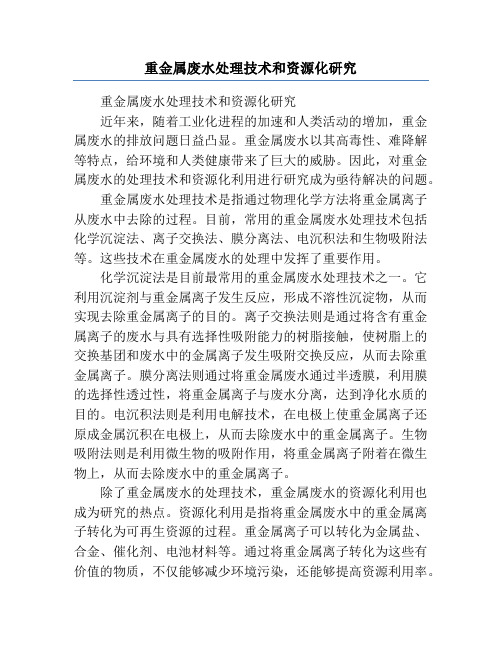 重金属废水处理技术和资源化研究

重金属废水处理技术和资源化研究

近年来，随着工业化进程的加速和人类活动的增加，重金属废水的排放问题日益凸显。重金属废水以其高毒性、难降解等特点，给环境和人类健康带来了巨大的威胁。因此，对重金属废水的处理技术和资源化利用进行研究成为亟待解决的问题。

重金属废水处理技术是指通过物理化学方法将重金属离子从废水中去除的过程。目前，常用的重金属废水处理技术包括化学沉淀法、离子交换法、膜分离法、电沉积法和生物吸附法等。这些技术在重金属废水的处理中发挥了重要作用。

化学沉淀法是目前最常用的重金属废水处理技术之一。它利用沉淀剂与重金属离子发生反应，形成不溶性沉淀物，从而实现去除重金属离子的目的。离子交换法则是通过将含有重金属离子的废水与具有选择性吸附能力的树脂接触，使树脂上的交换基团和废水中的金属离子发生吸附交换反应，从而去除重金属离子。膜分离法则通过将重金属废水通过半透膜，利用膜的选择性透过性，将重金属离子与废水分离，达到净化水质的目的。电沉积法则是利用电解技术，在电极上使重金属离子还原成金属沉积在电极上，从而去除废水中的重金属离子。生物吸附法则是利用微生物的吸附作用，将重金属离子附着在微生物上，从而去除废水中的重金属离子。

除了重金属废水的处理技术，重金属废水的资源化利用也成为研究的热点。资源化利用是指将重金属废水中的重金属离子转化为可再生资源的过程。重金属离子可以转化为金属盐、合金、催化剂、电池材料等。通过将重金属离子转化为这些有价值的物质，不仅能够减少环境污染，还能够提高资源利用率。